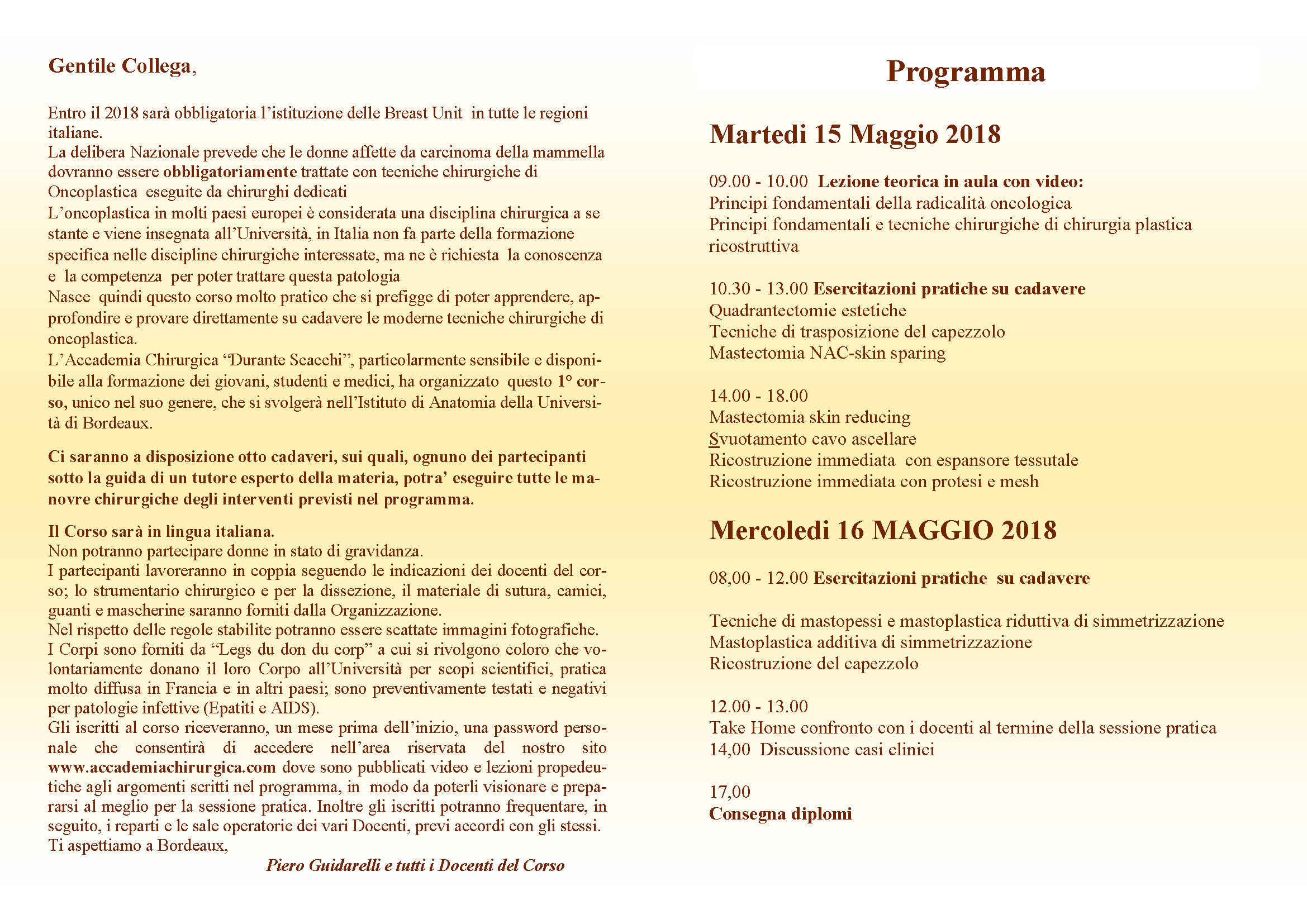 Gentile Collega,

Entro il 2018 sarà obbligatoria l'istituzione delle Breast Unit in tutte le regioni italiane.
La delibera Nazionale prevede che le donne affette da carcinoma della mammella dovranno essere obbligatoriamente trattate con tecniche chirurgiche di Oncoplastica eseguite da chirurghi dedicati
L'oncoplastica in molti paesi europei è considerata una disciplina chirurgica a se stante e viene insegnata all'Università, in Italia non fa parte della formazione specifica nelle discipline chirurgiche interessate, ma ne è richiesta la conoscenza e la competenza per poter trattare questa patologia
Nasce quindi questo corso molto pratico che si prefigge di poter apprendere, approfondire e provare direttamente su cadavere le moderne tecniche chirurgiche di oncoplastica.
L'Accademia Chirurgica "Durante Scacchi", particolarmente sensibile e disponibile alla formazione dei giovani, studenti e medici, ha organizzato questo 1° corso, unico nel suo genere, che si svolgerà nell'Istituto di Anatomia della Università di Bordeaux.

Ci saranno a disposizione otto cadaveri, sui quali, ognuno dei partecipanti sotto la guida di un tutore esperto della materia, potra' eseguire tutte le manovre chirurgiche degli interventi previsti nel programma.

Il Corso sarà in lingua italiana.
Non potranno partecipare donne in stato di gravidanza.
I partecipanti lavoreranno in coppia seguendo le indicazioni dei docenti del corso; lo strumentario chirurgico e per la dissezione, il materiale di sutura, camici, guanti e mascherine saranno forniti dalla Organizzazione.
Nel rispetto delle regole stabilite potranno essere scattate immagini fotografiche.
I Corpi sono forniti da "Legs du don du corp" a cui si rivolgono coloro che volontariamente donano il loro Corpo all'Università per scopi scientifici, pratica molto diffusa in Francia e in altri paesi; sono preventivamente testati e negativi per patologie infettive (Epatiti e AIDS).
Gli iscritti al corso riceveranno, un mese prima dell'inizio, una password personale che consentirà di accedere nell'area riservata del nostro sito www.accademiachirurgica.com dove sono pubblicati video e lezioni propedeutiche agli argomenti scritti nel programma, in modo da poterli visionare e prepararsi al meglio per la sessione pratica. Inoltre gli iscritti potranno frequentare, in seguito, i reparti e le sale operatorie dei vari Docenti, previ accordi con gli stessi.
Ti aspettiamo a Bordeaux,
Piero Guidarelli e tutti i Docenti del Corso

Programma

Martedi 15 Maggio 2018

09.00 - 10.00 Lezione teorica in aula con video:
Principi fondamentali della radicalità oncologica
Principi fondamentali e tecniche chirurgiche di chirurgia plastica ricostruttiva

10.30 - 13.00 Esercitazioni pratiche su cadavere
Quadrantectomie estetiche
Tecniche di trasposizione del capezzolo
Mastectomia NAC-skin sparing

14.00 - 18.00
Mastectomia skin reducing
Svuotamento cavo ascellare
Ricostruzione immediata con espansore tessutale
Ricostruzione immediata con protesi e mesh

Mercoledi 16 MAGGIO 2018

08,00 - 12.00 Esercitazioni pratiche su cadavere

Tecniche di mastopessi e mastoplastica riduttiva di simmetrizzazione
Mastoplastica additiva di simmetrizzazione
Ricostruzione del capezzolo

12.00 - 13.00
Take Home confronto con i docenti al termine della sessione pratica
14,00 Discussione casi clinici

17,00
Consegna diplomi